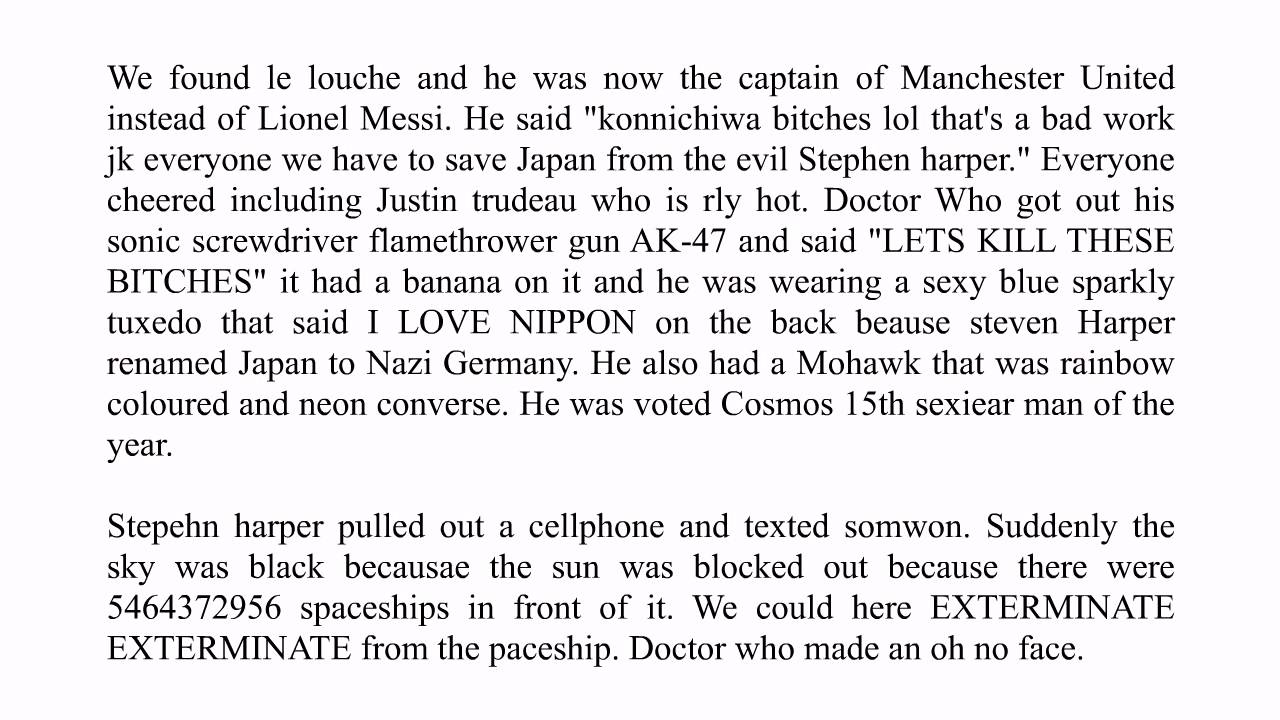 We found le louche and he was now the captain of Manchester United instead of Lionel Messi. He said "konnichiwa bitches lol that's a bad work jk everyone we have to save Japan from the evil Stephen harper." Everyone cheered including Justin trudeau who is rly hot. Doctor Who got out his sonic screwdriver flamethrower gun AK-47 and said "LETS KILL THESE BITCHES" it had a banana on it and he was wearing a sexy blue sparkly tuxedo that said I LOVE NIPPON on the back beause steven Harper renamed Japan to Nazi Germany. He also had a Mohawk that was rainbow coloured and neon converse. He was voted Cosmos 15th sexiear man of the year.

Stepehn harper pulled out a cellphone and texted somwon. Suddenly the sky was black becausae the sun was blocked out because there were 5464372956 spaceships in front of it. We could here EXTERMINATE EXTERMINATE from the paceship. Doctor who made an oh no face.